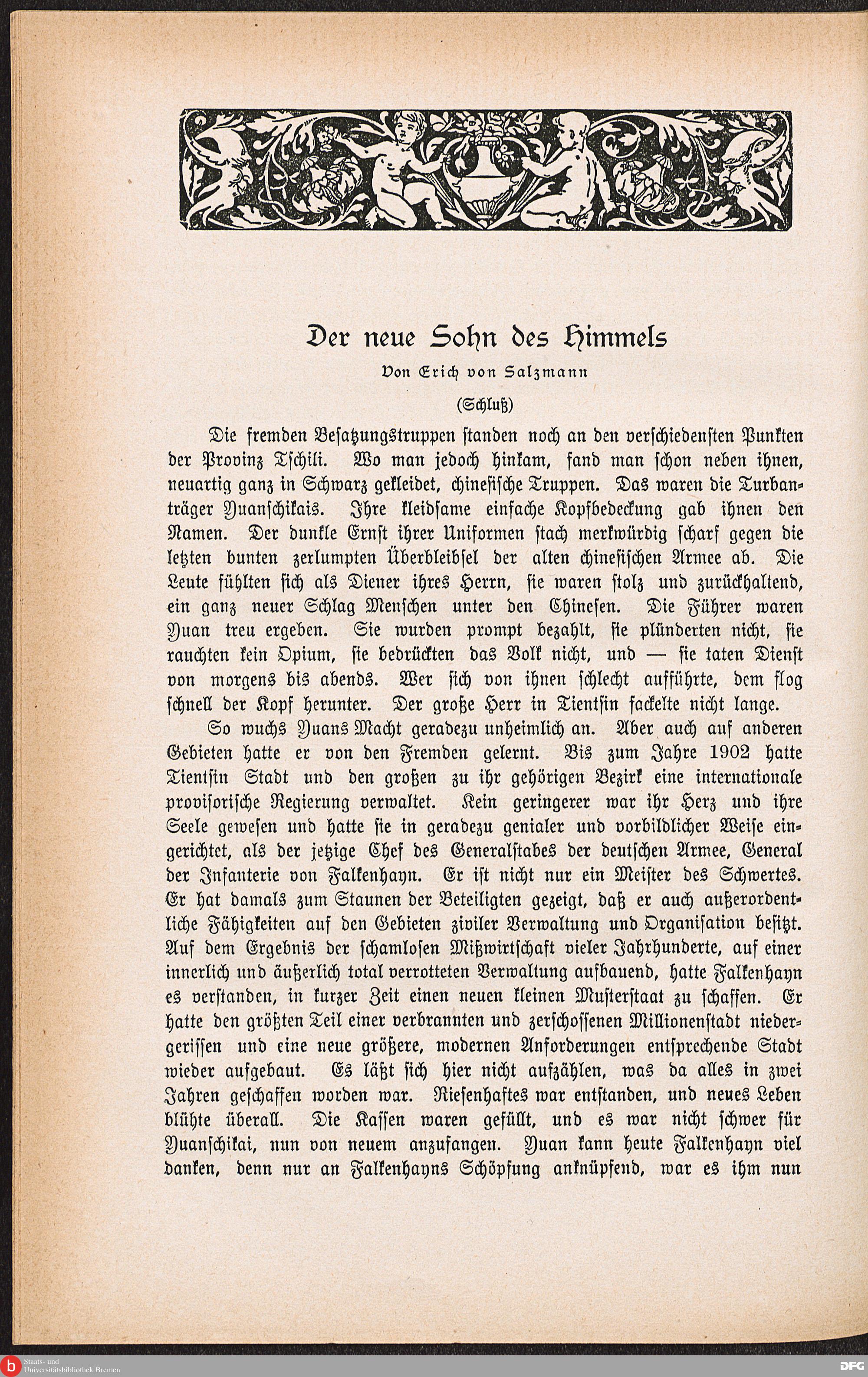 Der neue Sohn des Himmels

Von Erich von Salzmann

(Schluß)

Die fremden Besatzungstruppen standen noch an den verschiedensten Punkten der Provinz Tschili. Wo man jedoch hinkam, fand man schon neben ihnen, neuartig ganz in Schwarz gekleidet, chinesische Truppen. Das waren die Turbanträger Yuanschikais. Ihre kleidsame einfache Kopfbedeckung gab ihnen den Namen. Der dunkle Ernst ihrer Uniformen stach merkwürdig scharf gegen die letzten bunten zerlumpten Überbleibsel der alten chinesischen Armee ab. Die Leute fühlten sich als Diener ihres Herrn, sie waren stolz und zurückhaltend, ein ganz neuer Schlag Menschen unter den Chinesen. Die Führer waren Yuan treu ergeben. Sie wurden prompt bezahlt, sie plünderten nicht, sie rauchten kein Opium, sie bedrückten das Volk nicht, und — sie taten Dienst von morgens bis abends. Wer sich von ihnen schlecht aufführte, dem flog schnell der Kopf herunter. Der große Herr in Tientsin fackelte nicht lange.

So wuchs Yuans Macht geradezu unheimlich an. Aber auch auf anderen Gebieten hatte er von den Fremden gelernt. Bis zum Jahre 1902 hatte Tientsin Stadt und den großen zu ihr gehörigen Bezirk eine internationale provisorische Regierung verwaltet. Kein geringerer war ihr Herz und ihre Seele gewesen und hatte sie in geradezu genialer und vorbildlicher Weise eingerichtet, als der jetzige Chef des Generalstabes der deutschen Armee, General der Infanterie von Falkenhayn. Er ist nicht nur ein Meister des Schwertes. Er hat damals zum Staunen der Beteiligten gezeigt, daß er auch außerordentliche Fähigkeiten auf den Gebieten ziviler Verwaltung und Organisation besitzt. Auf dem Ergebnis der schamlosen Mißwirtschaft vieler Jahrhunderte, auf einer innerlich und äußerlich total verrotteten Verwaltung aufbauend, hatte Falkenhayn es verstanden, in kurzer Zeit einen neuen kleinen Musterstaat zu schaffen. Er hatte den größten Teil einer verbrannten und zerschossenen Millionenstadt niedergerissen und eine neue größere, modernen Anforderungen entsprechende Stadt wieder aufgebaut. Es läßt sich hier nicht aufzählen, was da alles in zwei Jahren geschaffen worden war. Riesenhaftes war entstanden, und neues Leben blühte überall. Die Kassen waren gefüllt, und es war nicht schwer für Yuanschikai, nun von neuem anzufangen. Yuan kann heute Falkenhayn viel danken, denn nur an Falkenhayns Schöpfung anknüpfend, war es ihm nun

Staats- und Universitätsbibliothek Bremen

DFG